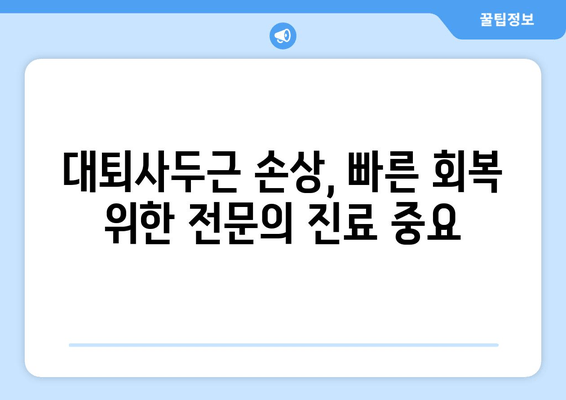 꿀팁정보

대퇴사두근 손상, 빠른 회복 위한 전문의 진료 중요